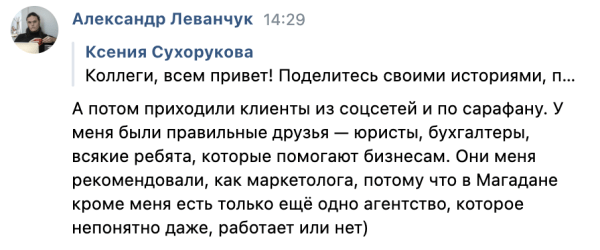 Александр Леванчук 14:29

Ксения Сухорукова
Коллеги, всем привет! Поделитесь своими историями, п...

А потом приходили клиенты из соцсетей и по сарафану. У меня были правильные друзья — юристы, бухгалтеры, всякие ребята, которые помогают бизнесам. Они меня рекомендовали, как маркетолога, потому что в Магадане кроме меня есть только ещё одно агентство, которое непонятно даже, работает или нет)